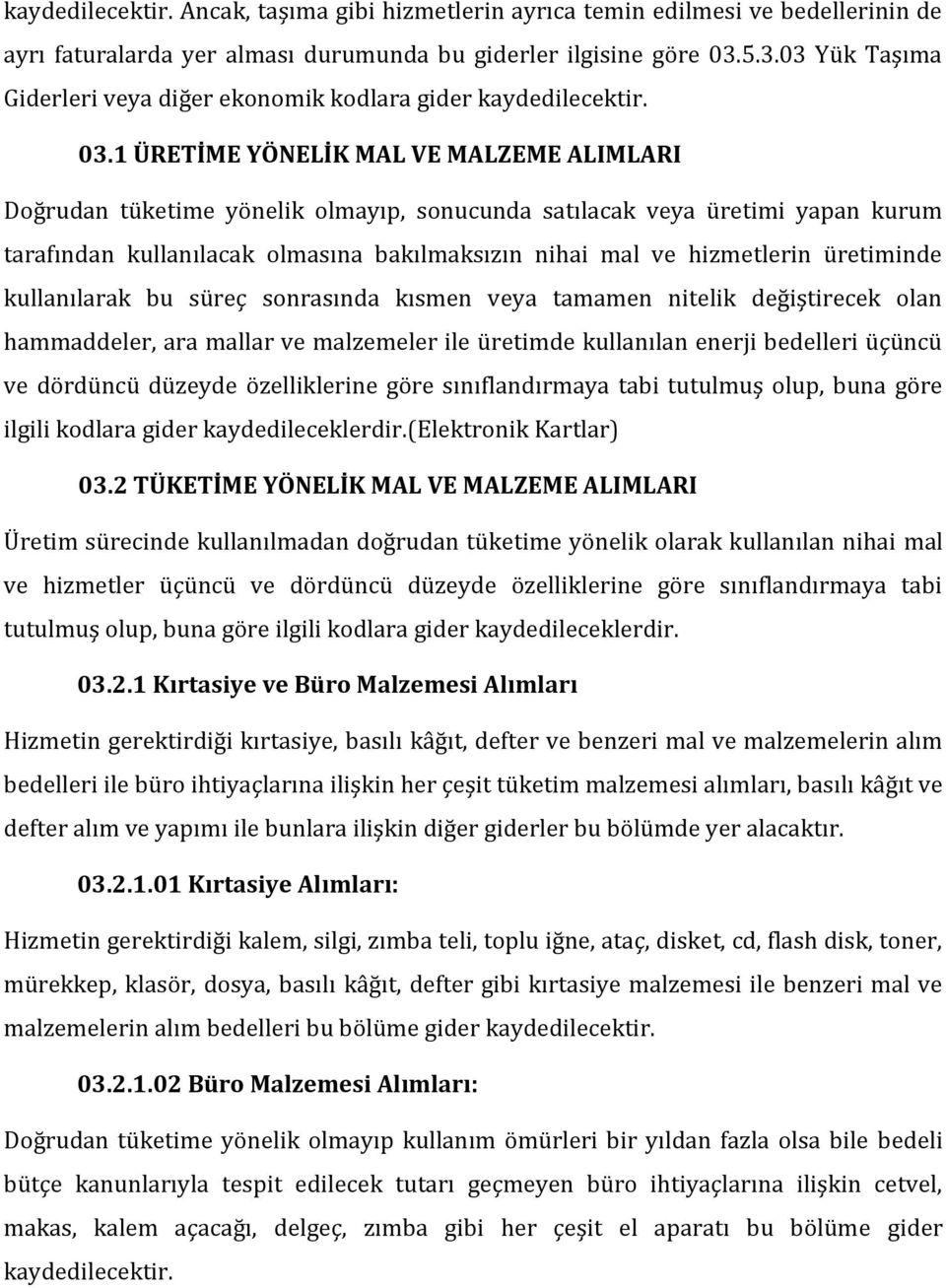 kaydedilecektir. Ancak, taşıma gibi hizmetlerin ayrıca temin edilmesi ve bedellerinin de ayrı faturalarda yer alması durumunda bu giderler ilgisine göre 03.5.3.03 Yük Taşıma Giderleri veya diğer ekonomik kodlara gider kaydedilecektir.

03.1 ÜRETİME YÖNELİK MAL VE MALZEME ALIMLARI

Doğrudan tüketime yönelik olmayıp, sonucunda satılacak veya üretimi yapan kurum tarafından kullanılacak olmasına bakılmaksızın nihai mal ve hizmetlerin üretiminde kullanılarak bu süreç sonrasında kısmen veya tamamen nitelik değiştirecek olan hammaddeler, ara mallar ve malzemeler ile üretimde kullanılan enerji bedelleri üçüncü ve dördüncü düzeyde özelliklerine göre sınıflandırmaya tabi tutulmuş olup, buna göre ilgili kodlara gider kaydedileceklerdir.(Elektronik Kartlar)

03.2 TÜKETİME YÖNELİK MAL VE MALZEME ALIMLARI

Üretim sürecinde kullanılmadan doğrudan tüketime yönelik olarak kullanılan nihai mal ve hizmetler üçüncü ve dördüncü düzeyde özelliklerine göre sınıflandırmaya tabi tutulmuş olup, buna göre ilgili kodlara gider kaydedileceklerdir.

03.2.1 Kırtasiye ve Büro Malzemesi Alımları

Hizmetin gerektirdiği kırtasiye, basılı kâğıt, defter ve benzeri mal ve malzemelerin alım bedelleri ile büro ihtiyaçlarına ilişkin her çeşit tüketim malzemesi alımları, basılı kâğıt ve defter alım ve yapımı ile bunlara ilişkin diğer giderler bu bölümde yer alacaktır.

03.2.1.01 Kırtasiye Alımları:

Hizmetin gerektirdiği kalem, silgi, zımba teli, toplu iğne, ataç, disket, cd, flash disk, toner, mürekkep, klasör, dosya, basılı kâğıt, defter gibi kırtasiye malzemesi ile benzeri mal ve malzemelerin alım bedelleri bu bölüme gider kaydedilecektir.

03.2.1.02 Büro Malzemesi Alımları:

Doğrudan tüketime yönelik olmayıp kullanım ömürleri bir yıldan fazla olsa bile bedeli bütçe kanunlarıyla tespit edilecek tutarı geçmeyen büro ihtiyaçlarına ilişkin cetvel, makas, kalem açacağı, delgeç, zımba gibi her çeşit el aparatı bu bölüme gider kaydedilecektir.